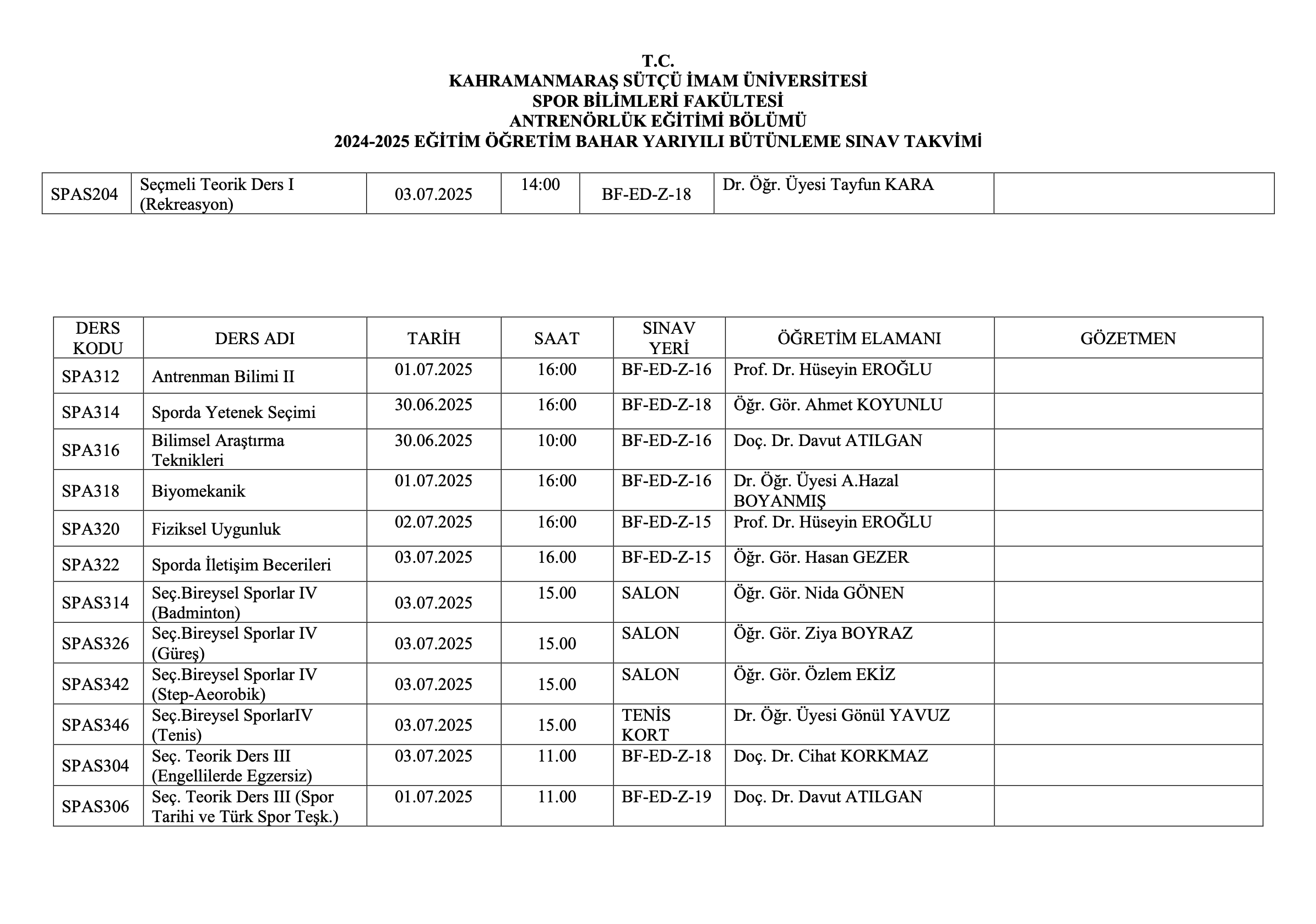 T.C.
KAHRAMANMARAŞ SÜTÇÜ İMAM ÜNİVERSİTESİ
SPOR BİLİMLERİ FAKÜLTESİ
ANTRENÖRLÜK EĞİTİMİ BÖLÜMÜ
2024-2025 EĞİTİM ÖĞRETİM BAHAR YARIYILI BÜTÜNLEME SINAV TAKVİMİ

| SPAS204 | Seçmeli Teorik Ders I (Rekreasyon) | 03.07.2025 | 14:00 | BF-ED-Z-18 | Dr. Öğr. Üyesi Tayfun KARA | |
|---|---|---|---|---|---|---|

| DERS KODU | DERS ADI | TARİH | SAAT | SINAV YERİ | ÖĞRETİM ELAMANI | GÖZETMEN |
|---|---|---|---|---|---|---|
| SPA312 | Antrenman Bilimi II | 01.07.2025 | 16:00 | BF-ED-Z-16 | Prof. Dr. Hüseyin EROĞLU | |
| SPA314 | Sporda Yetenek Seçimi | 30.06.2025 | 16:00 | BF-ED-Z-18 | Öğr. Gör. Ahmet KOYUNLU | |
| SPA316 | Bilimsel Araştırma Teknikleri | 30.06.2025 | 10:00 | BF-ED-Z-16 | Doç. Dr. Davut ATILGAN | |
| SPA318 | Biyomekanik | 01.07.2025 | 16:00 | BF-ED-Z-16 | Dr. Öğr. Üyesi A.Hazal BOYANMIŞ | |
| SPA320 | Fiziksel Uygunluk | 02.07.2025 | 16:00 | BF-ED-Z-15 | Prof. Dr. Hüseyin EROĞLU | |
| SPA322 | Sporda İletişim Becerileri | 03.07.2025 | 16.00 | BF-ED-Z-15 | Öğr. Gör. Hasan GEZER | |
| SPAS314 | Seç.Bireysel Sporlar IV (Badminton) | 03.07.2025 | 15.00 | SALON | Öğr. Gör. Nida GÖNEN | |
| SPAS326 | Seç.Bireysel Sporlar IV (Güreş) | 03.07.2025 | 15.00 | SALON | Öğr. Gör. Ziya BOYRAZ | |
| SPAS342 | Seç.Bireysel Sporlar IV (Step-Aeorobik) | 03.07.2025 | 15.00 | SALON | Öğr. Gör. Özlem EKİZ | |
| SPAS346 | Seç.Bireysel SporlarIV (Tenis) | 03.07.2025 | 15.00 | TENİS KORT | Dr. Öğr. Üyesi Gönül YAVUZ | |
| SPAS304 | Seç. Teorik Ders III (Engellilerde Egzersiz) | 03.07.2025 | 11.00 | BF-ED-Z-18 | Doç. Dr. Cihat KORKMAZ | |
| SPAS306 | Seç. Teorik Ders III (Spor Tarihi ve Türk Spor Teşk.) | 01.07.2025 | 11.00 | BF-ED-Z-19 | Doç. Dr. Davut ATILGAN | |